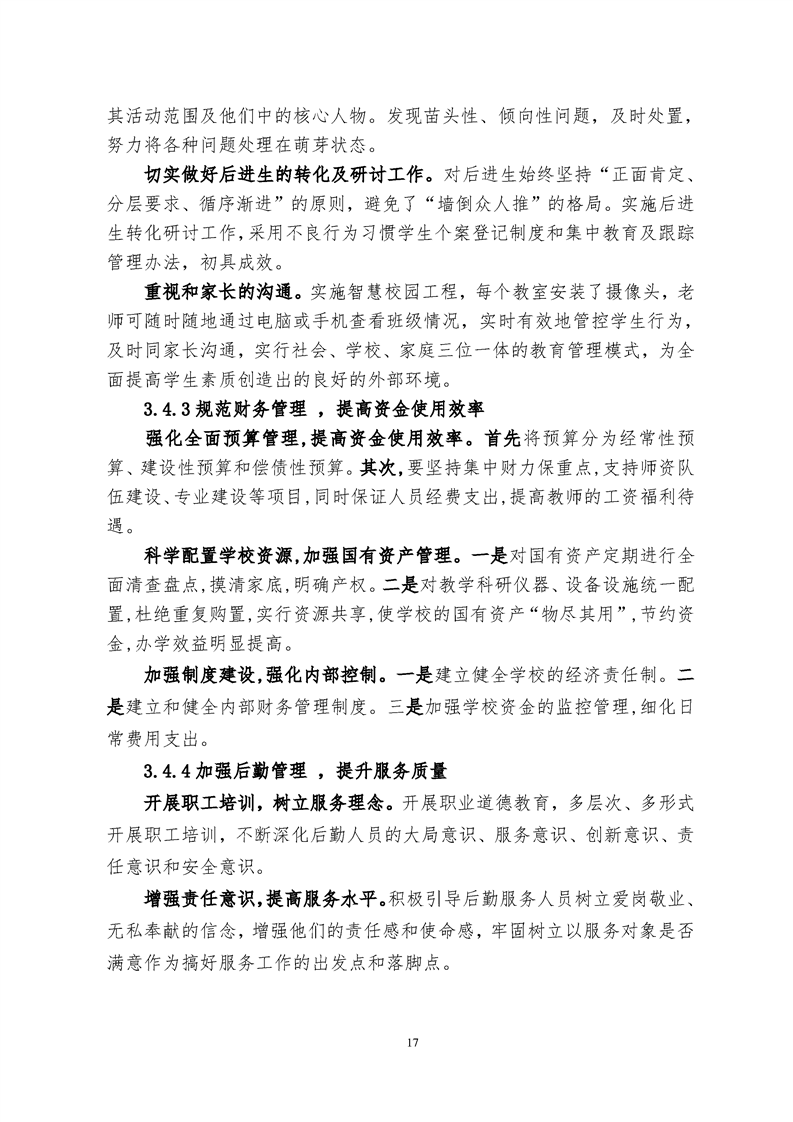 其活动范围及他们中的核心人物。发现苗头性、倾向性问题，及时处置，努力将各种问题处理在萌芽状态。

切实做好后进生的转化及研讨工作。对后进生始终坚持“正面肯定、分层要求、循序渐进”的原则，避免了“墙倒众人推”的格局。实施后进生转化研讨工作,采用不良行为习惯学生个案登记制度和集中教育及跟踪管理办法，初具成效。

重视和家长的沟通。实施智慧校园工程，每个教室安装了摄像头，老师可随时随地通过电脑或手机查看班级情况，实时有效地管控学生行为，及时同家长沟通，实行社会、学校、家庭三位一体的教育管理模式，为全面提高学生素质创造出的良好的外部环境。

3.4.3 规范财务管理 ，提高资金使用效率

强化全面预算管理,提高资金使用效率。首先将预算分为经常性预算、建设性预算和偿债性预算。其次,要坚持集中财力保重点,支持师资队伍建设、专业建设等项目,同时保证人员经费支出,提高教师的工资福利待遇。

科学配置学校资源,加强国有资产管理。一是对国有资产定期进行全面清查盘点,摸清家底,明确产权。二是对教学科研仪器、设备设施统一配置,杜绝重复购置,实行资源共享,使学校的国有资产“物尽其用”,节约资金,办学效益明显提高。

加强制度建设,强化内部控制。一是建立健全学校的经济责任制。二是建立和健全内部财务管理制度。三是加强学校资金的监控管理,细化日常费用支出。

3.4.4 加强后勤管理 ，提升服务质量

开展职工培训，树立服务理念。开展职业道德教育，多层次、多形式开展职工培训，不断深化后勤人员的大局意识、服务意识、创新意识、责任意识和安全意识。

增强责任意识,提高服务水平。积极引导后勤服务人员树立爱岗敬业、无私奉献的信念,增强他们的责任感和使命感,牢固树立以服务对象是否满意作为搞好服务工作的出发点和落脚点。

17